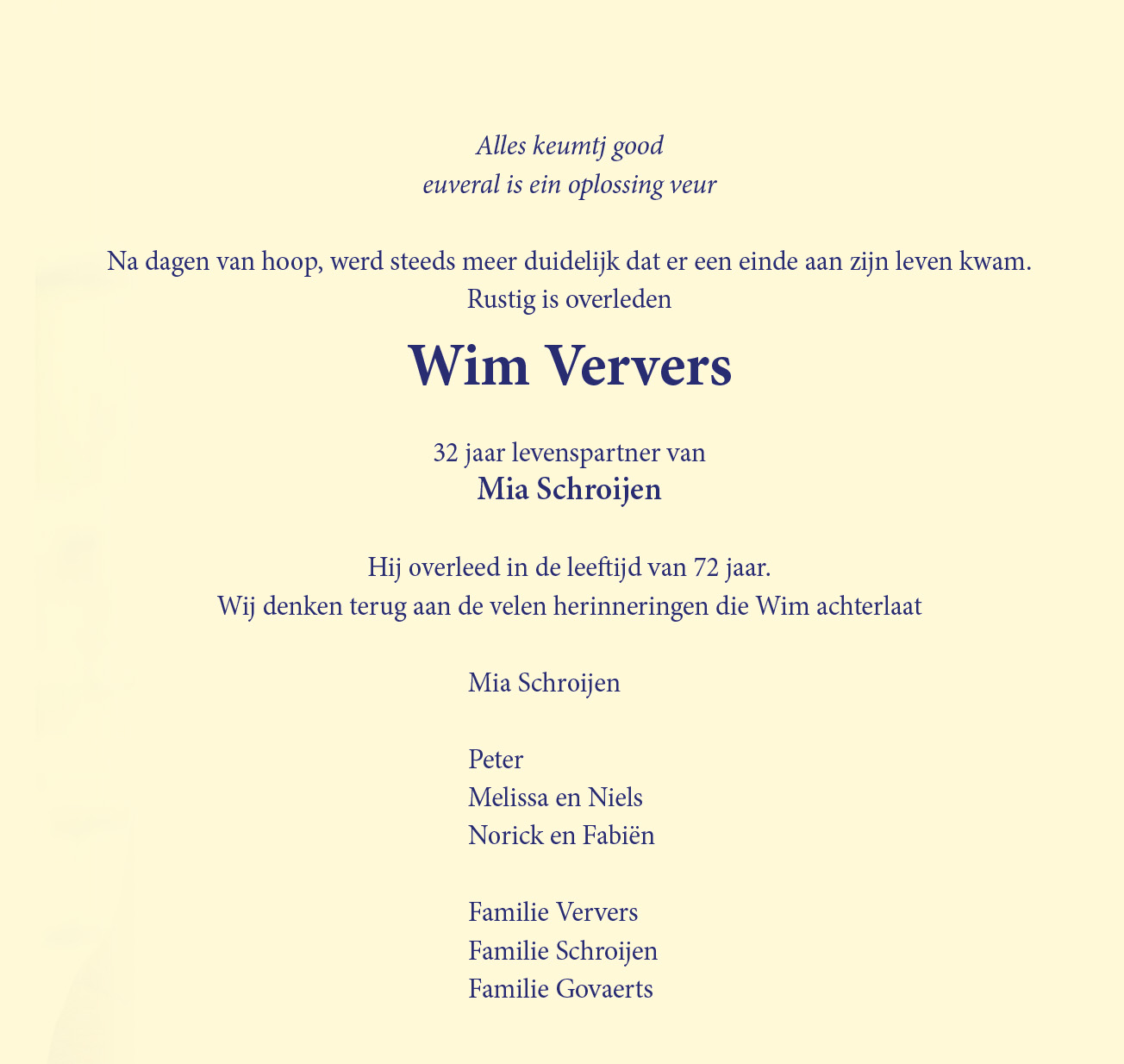 Alles keumtj good
euveral is ein oplossing veur

Na dagen van hoop, werd steeds meer duidelijk dat er een einde aan zijn leven kwam.
Rustig is overleden

Wim Ververs

32 jaar levenspartner van
Mia Schroijen

Hij overleed in de leeftijd van 72 jaar.
Wij denken terug aan de velen herinneringen die Wim achterlaat

Mia Schroijen

Peter
Melissa en Niels
Norick en Fabiën

Familie Ververs
Familie Schroijen
Familie Govaerts